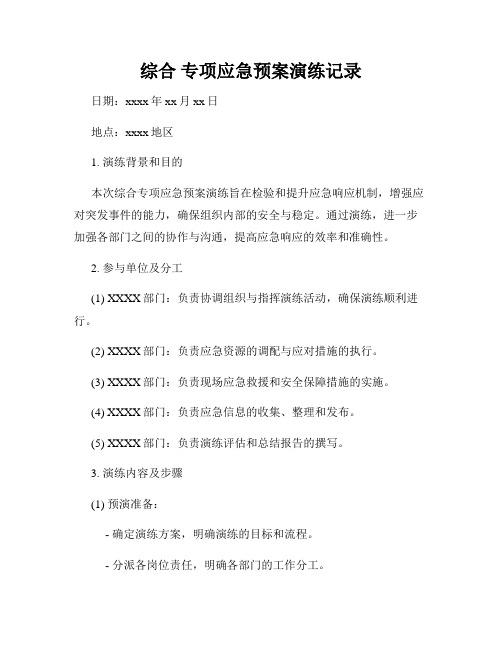 综合 专项应急预案演练记录

日期：xxxx 年 xx 月 xx 日

地点：xxxx 地区

1. 演练背景和目的

本次综合专项应急预案演练旨在检验和提升应急响应机制，增强应对突发事件的能力，确保组织内部的安全与稳定。通过演练，进一步加强各部门之间的协作与沟通，提高应急响应的效率和准确性。

2. 参与单位及分工

(1) XXXX 部门：负责协调组织与指挥演练活动，确保演练顺利进行。

(2) XXXX 部门：负责应急资源的调配与应对措施的执行。

(3) XXXX 部门：负责现场应急救援和安全保障措施的实施。

(4) XXXX 部门：负责应急信息的收集、整理和发布。

(5) XXXX 部门：负责演练评估和总结报告的撰写。

3. 演练内容及步骤

(1) 预演准备：

- 确定演练方案，明确演练的目标和流程。

- 分派各岗位责任，明确各部门的工作分工。